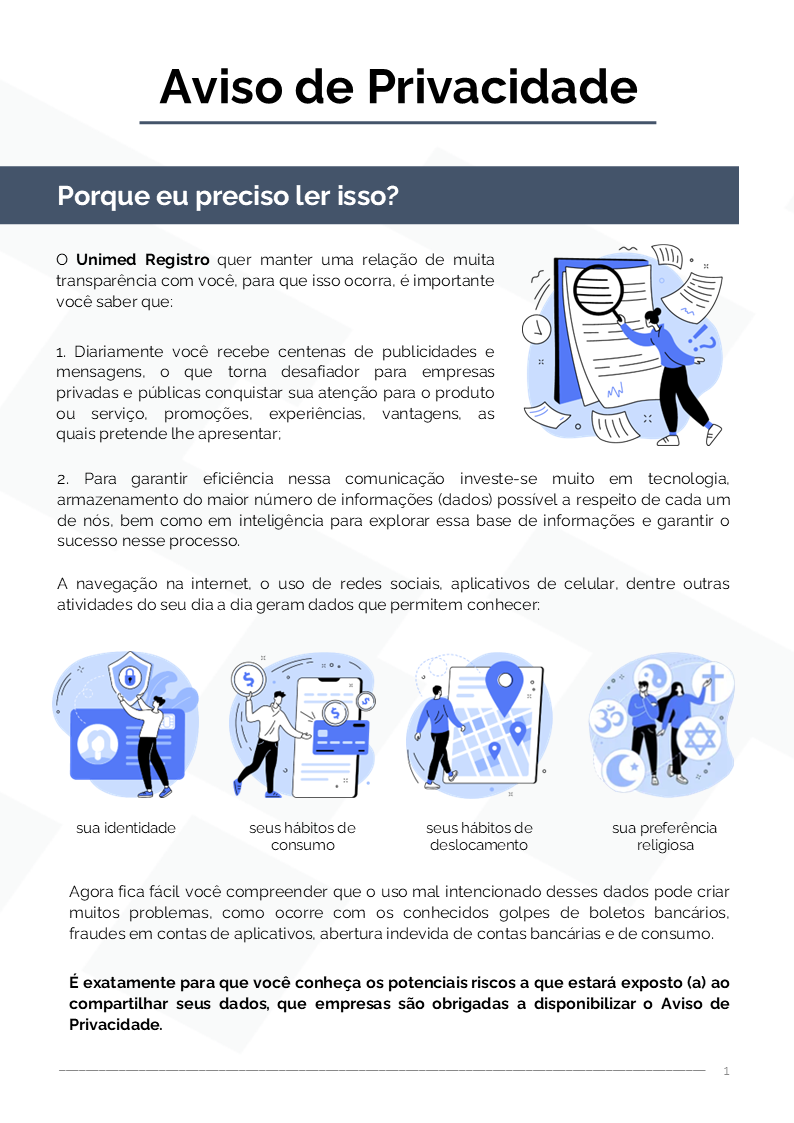 Aviso de Privacidade

Porque eu preciso ler isso?

O Unimed Registro quer manter uma relação de muita transparência com você, para que isso ocorra, é importante você saber que:

1. Diariamente você recebe centenas de publicidades e mensagens, o que torna desafiador para empresas privadas e públicas conquistar sua atenção para o produto ou serviço, promoções, experiências, vantagens, as quais pretende lhe apresentar;

2. Para garantir eficiência nessa comunicação investe-se muito em tecnologia, armazenamento do maior número de informações (dados) possível a respeito de cada um de nós, bem como em inteligência para explorar essa base de informações e garantir o sucesso nesse processo.

A navegação na internet, o uso de redes sociais, aplicativos de celular, dentre outras atividades do seu dia a dia geram dados que permitem conhecer:

sua identidade

seus hábitos de consumo

seus hábitos de deslocamento

sua preferência religiosa

Agora fica fácil você compreender que o uso mal intencionado desses dados pode criar muitos problemas, como ocorre com os conhecidos golpes de boletos bancários, fraudes em contas de aplicativos, abertura indevida de contas bancárias e de consumo.

É exatamente para que você conheça os potenciais riscos a que estará exposto (a) ao compartilhar seus dados, que empresas são obrigadas a disponibilizar o Aviso de Privacidade.

1